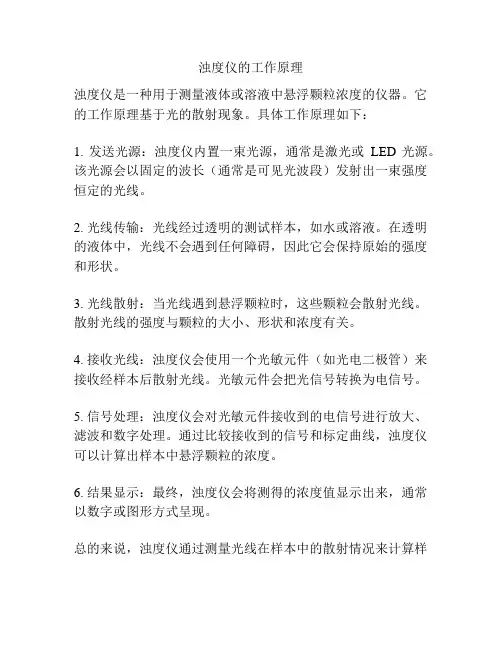 浊度仪的工作原理

浊度仪是一种用于测量液体或溶液中悬浮颗粒浓度的仪器。它的工作原理基于光的散射现象。具体工作原理如下：

1. 发送光源：浊度仪内置一束光源，通常是激光或 LED 光源。该光源会以固定的波长（通常是可见光波段）发射出一束强度恒定的光线。

2. 光线传输：光线经过透明的测试样本，如水或溶液。在透明的液体中，光线不会遇到任何障碍，因此它会保持原始的强度和形状。

3. 光线散射：当光线遇到悬浮颗粒时，这些颗粒会散射光线。散射光线的强度与颗粒的大小、形状和浓度有关。

4. 接收光线：浊度仪会使用一个光敏元件（如光电二极管）来接收经样本后散射光线。光敏元件会把光信号转换为电信号。

5. 信号处理：浊度仪会对光敏元件接收到的电信号进行放大、滤波和数字处理。通过比较接收到的信号和标定曲线，浊度仪可以计算出样本中悬浮颗粒的浓度。

6. 结果显示：最终，浊度仪会将测得的浓度值显示出来，通常以数字或图形方式呈现。

总的来说，浊度仪通过测量光线在样本中的散射情况来计算样